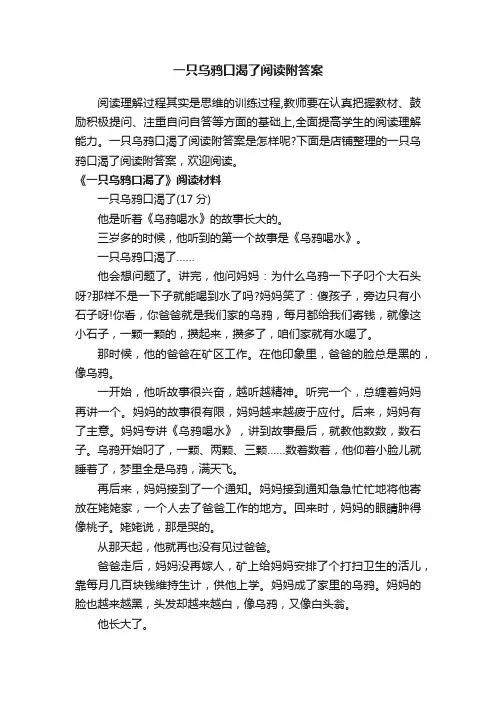 一只乌鸦口渴了阅读附答案

阅读理解过程其实是思维的训练过程,教师要在认真把握教材、鼓励积极提问、注重自问自答等方面的基础上,全面提高学生的阅读理解能力。一只乌鸦口渴了阅读附答案是怎样呢?下面是店铺整理的一只乌鸦口渴了阅读附答案，欢迎阅读。

《一只乌鸦口渴了》阅读材料

一只乌鸦口渴了(17 分)

他是听着《乌鸦喝水》的故事长大的。

三岁多的时候，他听到的第一个故事是《乌鸦喝水》。

一只乌鸦口渴了……

他会想问题了。讲完，他问妈妈：为什么乌鸦一下子叼个大石头呀?那样不是一下子就能喝到水了吗?妈妈笑了：傻孩子，旁边只有小石子呀!你看，你爸爸就是我们家的乌鸦，每月都给我们寄钱，就像这小石子，一颗一颗的，攒起来，攒多了，咱们家就有水喝了。

那时候，他的爸爸在矿区工作。在他印象里，爸爸的脸总是黑的，像乌鸦。

一开始，他听故事很兴奋，越听越精神。听完一个，总缠着妈妈再讲一个。妈妈的故事很有限，妈妈越来越疲于应付。后来，妈妈有了主意。妈妈专讲《乌鸦喝水》，讲到故事最后，就教他数数，数石子。乌鸦开始叼了，一颗、两颗、三颗……数着数着，他仰着小脸儿就睡着了，梦里全是乌鸦，满天飞。

再后来，妈妈接到了一个通知。妈妈接到通知急急忙忙地将他寄放在姥姥家，一个人去了爸爸工作的地方。回来时，妈妈的眼睛肿得像桃子。姥姥说，那是哭的。

从那天起，他就再也没有见过爸爸。

爸爸走后，妈妈没再嫁人，矿上给妈妈安排了个打扫卫生的活儿，靠每月几百块钱维持生计，供他上学。妈妈成了家里的乌鸦。妈妈的脸也越来越黑，头发却越来越白，像乌鸦，又像白头翁。

他长大了。